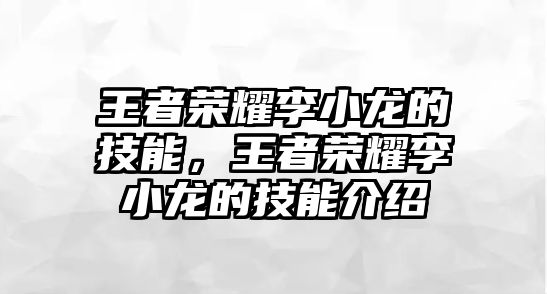 王者荣耀李小龙的技能，王者荣耀李小龙的技能介绍